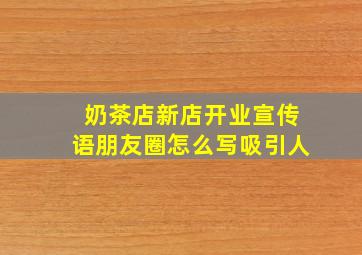 奶茶店新店开业宣传语朋友圈怎么写吸引人